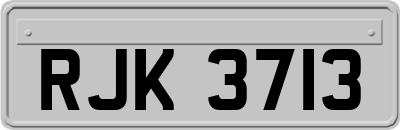 RJK 3713